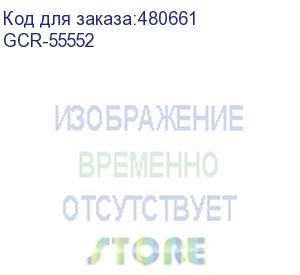 Код для заказа:480661
GCR-55552

ИЗОБРАЖЕНИЕ
ВРЕМЕННО
ОТСУТСТВУЕТ
STORE